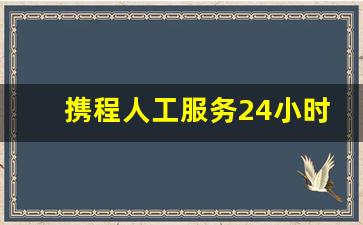 携程人工服务24小时